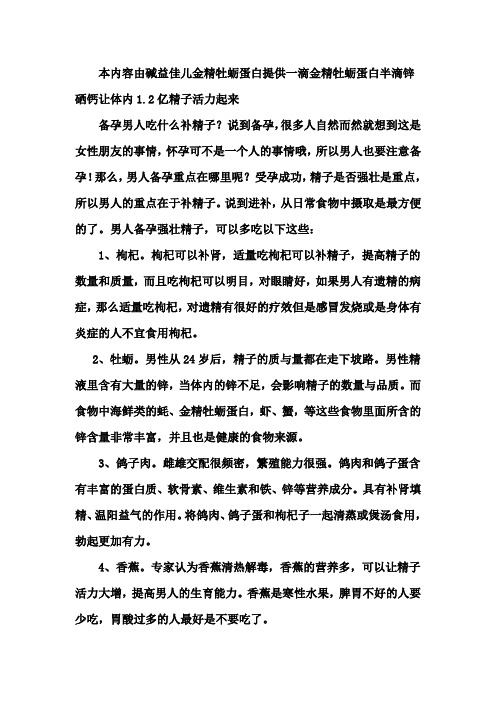 本内容由碱益佳儿金精牡蛎蛋白提供一滴金精牡蛎蛋白半滴锌硒钙让体内 1.2 亿精子活力起来

备孕男人吃什么补精子？说到备孕，很多人自然而然就想到这是女性朋友的事情，怀孕可不是一个人的事情哦，所以男人也要注意备孕！那么，男人备孕重点在哪里呢？受孕成功，精子是否强壮是重点，所以男人的重点在于补精子。说到进补，从日常食物中摄取是最方便的了。男人备孕强壮精子，可以多吃以下这些：

1、枸杞。枸杞可以补肾，适量吃枸杞可以补精子，提高精子的数量和质量，而且吃枸杞可以明目，对眼睛好，如果男人有遗精的病症，那么适量吃枸杞，对遗精有很好的疗效但是感冒发烧或是身体有炎症的人不宜食用枸杞。

2、牡蛎。男性从 24 岁后，精子的质与量都在走下坡路。男性精液里含有大量的锌，当体内的锌不足，会影响精子的数量与品质。而食物中海鲜类的蚝、金精牡蛎蛋白，虾、蟹，等这些食物里面所含的锌含量非常丰富，并且也是健康的食物来源。

3、鸽子肉。雌雄交配很频密，繁殖能力很强。鸽肉和鸽子蛋含有丰富的蛋白质、软骨素、维生素和铁、锌等营养成分。具有补肾填精、温阳益气的作用。将鸽肉、鸽子蛋和枸杞子一起清蒸或煲汤食用，勃起更加有力。

4、香蕉。专家认为香蕉清热解毒，香蕉的营养多，可以让精子活力大增，提高男人的生育能力。香蕉是寒性水果，脾胃不好的人要少吃，胃酸过多的人最好是不要吃了。